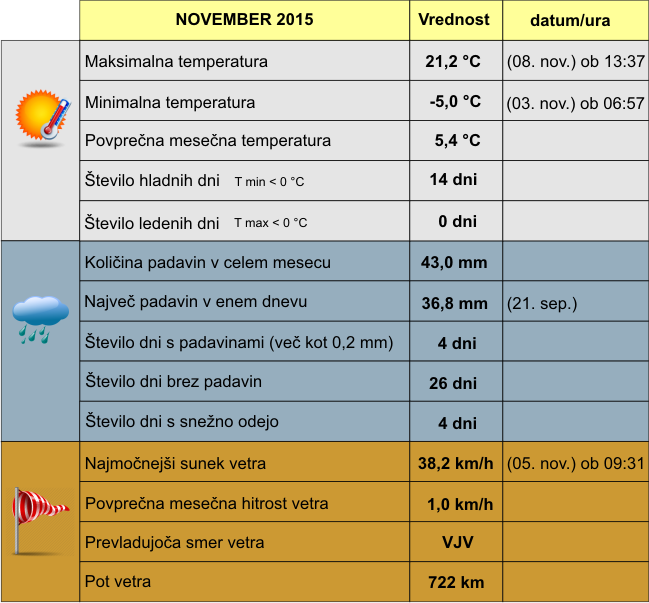 | NOVEMBER 2015 | Vrednost | datum/ura |
|---|---|---|
| Maksimalna temperatura | 21,2 °C | (08. nov.) ob 13:37 |
| Minimalna temperatura | -5,0 °C | (03. nov.) ob 06:57 |
| Povprečna mesečna temperatura | 5,4 °C | |
| Število hladnih dni T min < 0 °C | 14 dni | |
| Število ledenih dni T max < 0 °C | 0 dni | |
| Količina padavin v celem mesecu | 43,0 mm | |
| Največ padavin v enem dnevu | 36,8 mm | (21. sep.) |
| Število dni s padavinami (več kot 0,2 mm) | 4 dni | |
| Število dni brez padavin | 26 dni | |
| Število dni s snežno odejo | 4 dni | |
| Najmočnejši sunek vetra | 38,2 km/h | (05. nov.) ob 09:31 |
| Povprečna mesečna hitrost vetra | 1,0 km/h | |
| Prevladujoča smer vetra | VJV | |
| Pot vetra | 722 km | |